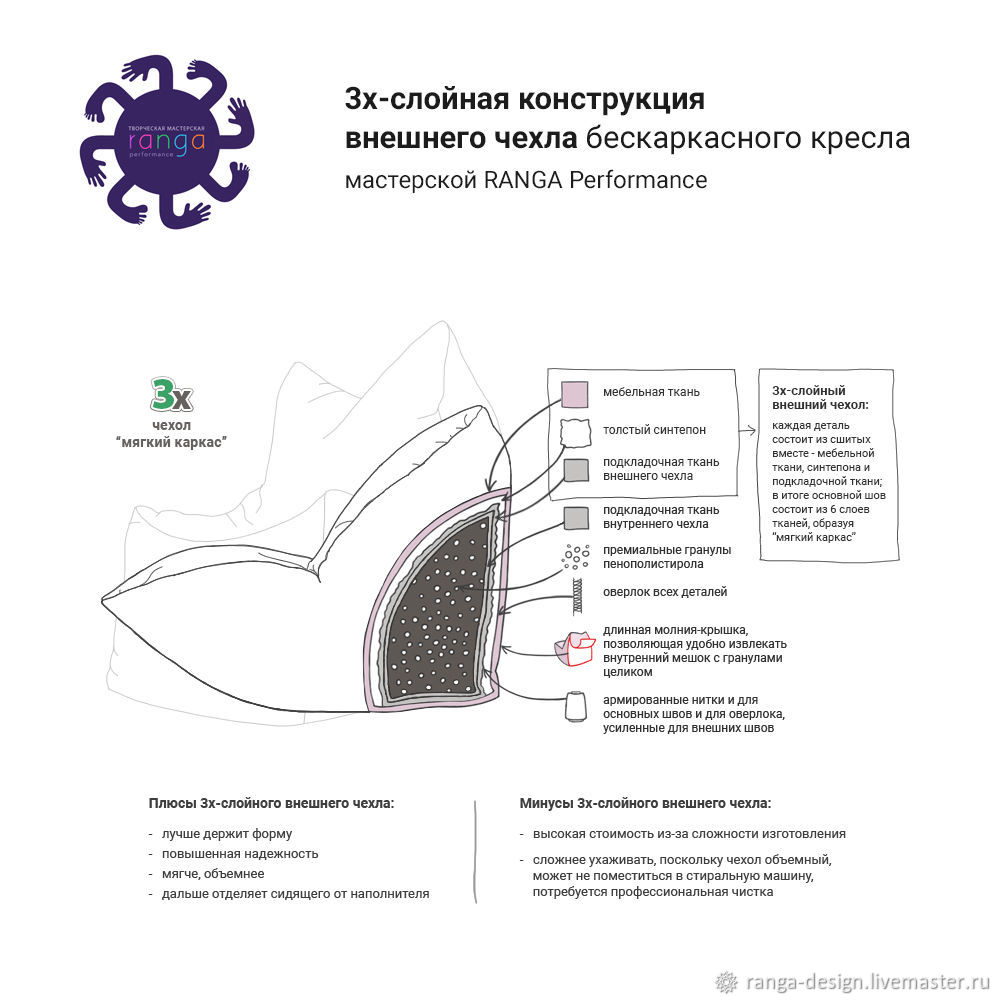 ТВОРЧЕСКАЯ МАСТЕРСКАЯ
ranga
performance

3х-слойная конструкция внешнего чехла бескаркасного кресла мастерской RANGA Performance

3х
чехол "мягкий каркас"

мебельная ткань
толстый синтепон
подкладочная ткань внешнего чехла
подкладочная ткань внутреннего чехла
премиальные гранулы пенополистирола
оверлок всех деталей
длинная молния-крышка, позволяющая удобно извлекать внутренний мешок с гранулами целиком
армированные нитки и для основных швов и для оверлока, усиленные для внешних швов

3х-слойный внешний чехол:
каждая деталь состоит из сшитых вместе - мебельной ткани, синтепона и подкладочной ткани; в итоге основной шов состоит из 6 слоев тканей, образуя "мягкий каркас"

Плюсы 3х-слойного внешнего чехла:
- лучше держит форму
- повышенная надежность
- мягче, объемнее
- дальше отделяет сидящего от наполнителя

Минусы 3х-слойного внешнего чехла:
- высокая стоимость из-за сложности изготовления
- сложнее ухаживать, поскольку чехол объемный, может не поместиться в стиральную машину, потребуется профессиональная чистка

ranga-design.livemaster.ru